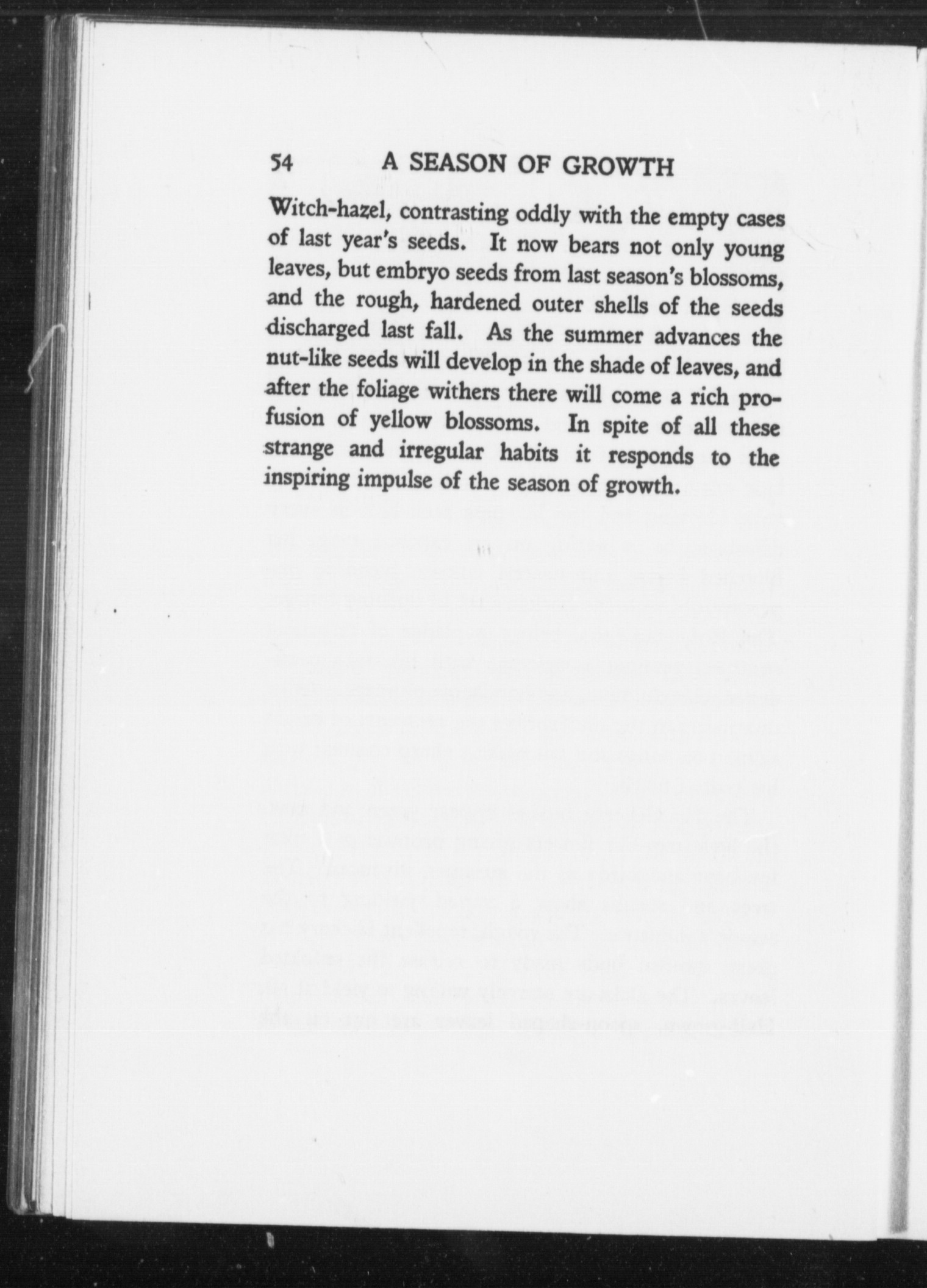 54 A SEASON OF GROWTH

Witch-hazel, contrasting oddly with the empty cases of last year's seeds. It now bears not only young leaves, but embryo seeds from last season's blossoms, and the rough, hardened outer shells of the seeds discharged last fall. As the summer advances the nut-like seeds will develop in the shade of leaves, and after the foliage withers there will come a rich profusion of yellow blossoms. In spite of all these strange and irregular habits it responds to the inspiring impulse of the season of growth.